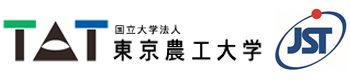 TAT
国立大学法人
東京農工大学
JST